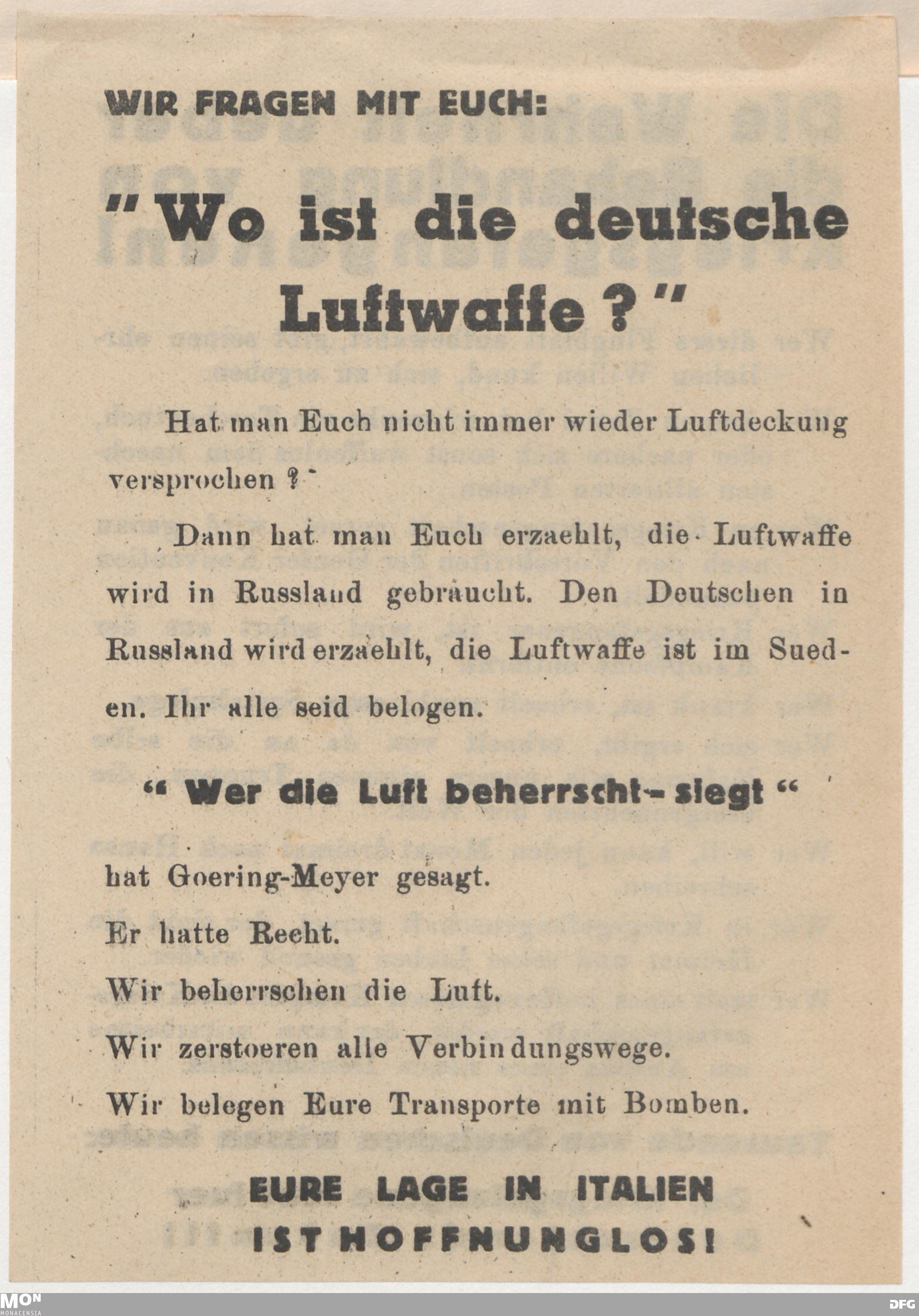 WIR FRAGEN MIT EUCH:

"Wo ist die deutsche Luftwaffe?"

Hat man Euch nicht immer wieder Luftdeckung versprochen?

Dann hat man Euch erzaehlt, die Luftwaffe wird in Russland gebraucht. Den Deutschen in Russland wird erzaehlt, die Luftwaffe ist im Sueden. Ihr alle seid belogen.

" Wer die Luft beherrscht - siegt "

hat Goering-Meyer gesagt.

Er hatte Recht.

Wir beherrschen die Luft.

Wir zerstoeren alle Verbindungswege.

Wir belegen Eure Transporte mit Bomben.

EURE LAGE IN ITALIEN IST HOFFNUNGLOS!

MON MONACENSIA

DFG